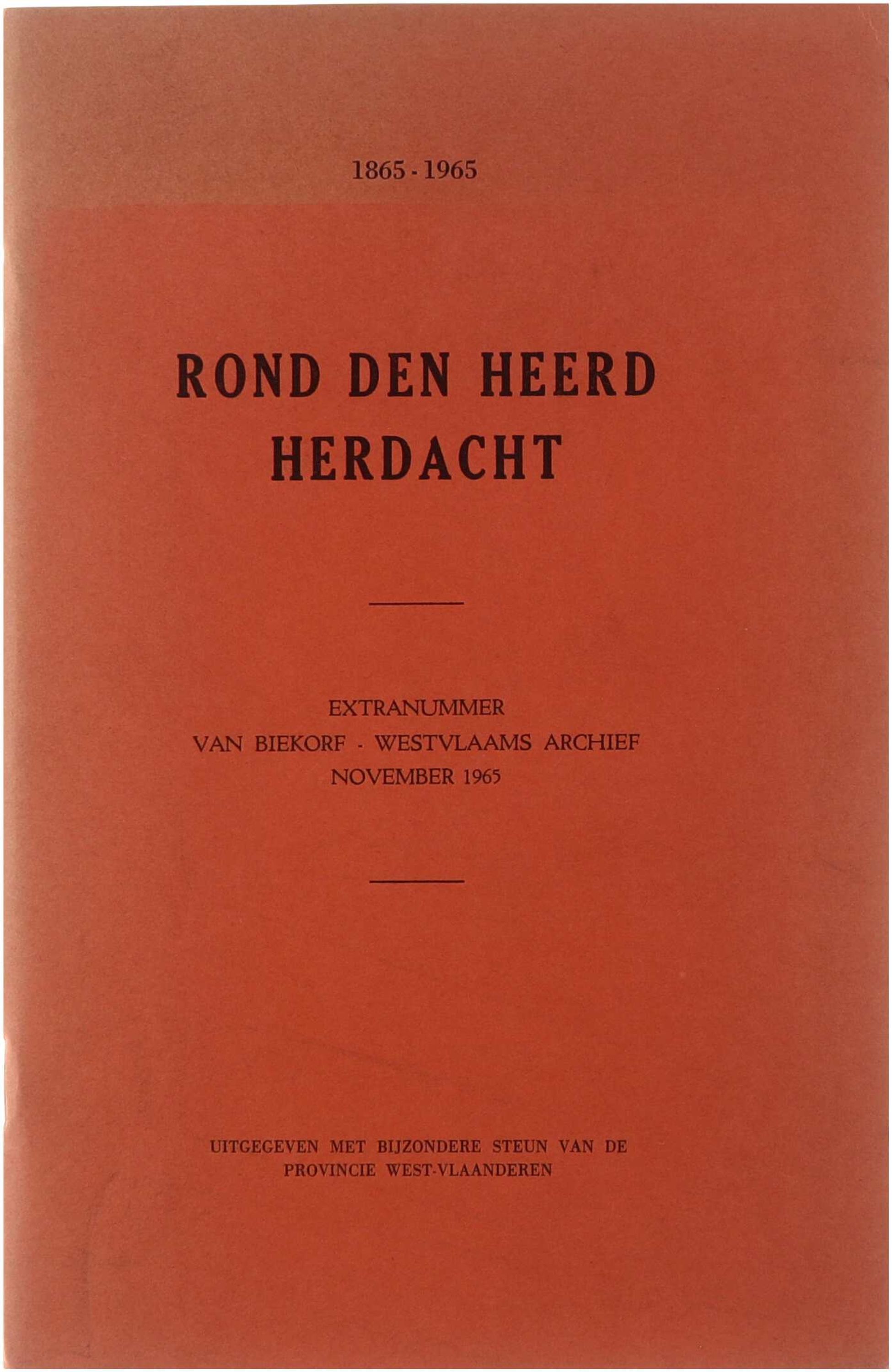 1865 - 1965

ROND DEN HEERD
HERDACHT

EXTRANUMMER
VAN BIEKORF - WESTVLAAMS ARCHIEF
NOVEMBER 1965

UITGEGEVEN MET BIJZONDERE STEUN VAN DE
PROVINCIE WEST-VLAANDEREN